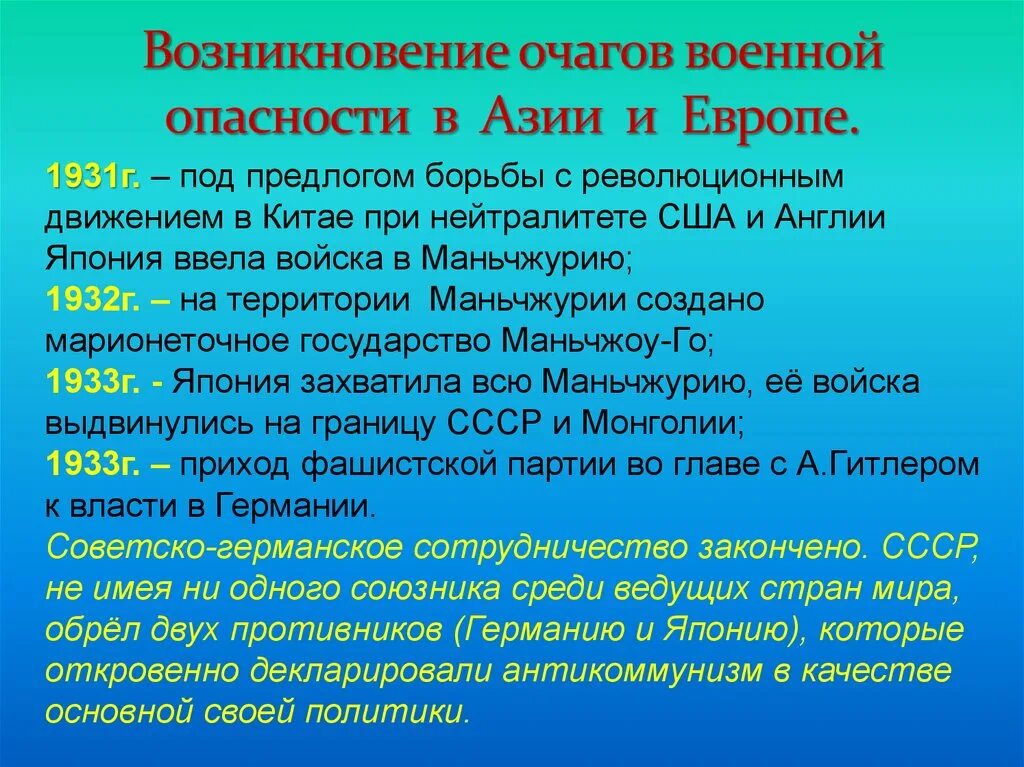 Возникновение очагов военной опасности в Азии и Европе.

1931г. – под предлогом борьбы с революционным движением в Китае при нейтралитете США и Англии Япония ввела войска в Маньчжурию;
1932г. – на территории Маньчжурии создано марионеточное государство Маньчжоу-Го;
1933г. - Япония захватила всю Маньчжурию, её войска выдвинулись на границу СССР и Монголии;
1933г. – приход фашистской партии во главе с А.Гитлером к власти в Германии.
Советско-германское сотрудничество закончено. СССР, не имея ни одного союзника среди ведущих стран мира, обрёл двух противников (Германию и Японию), которые откровенно декларировали антикоммунизм в качестве основной своей политики.